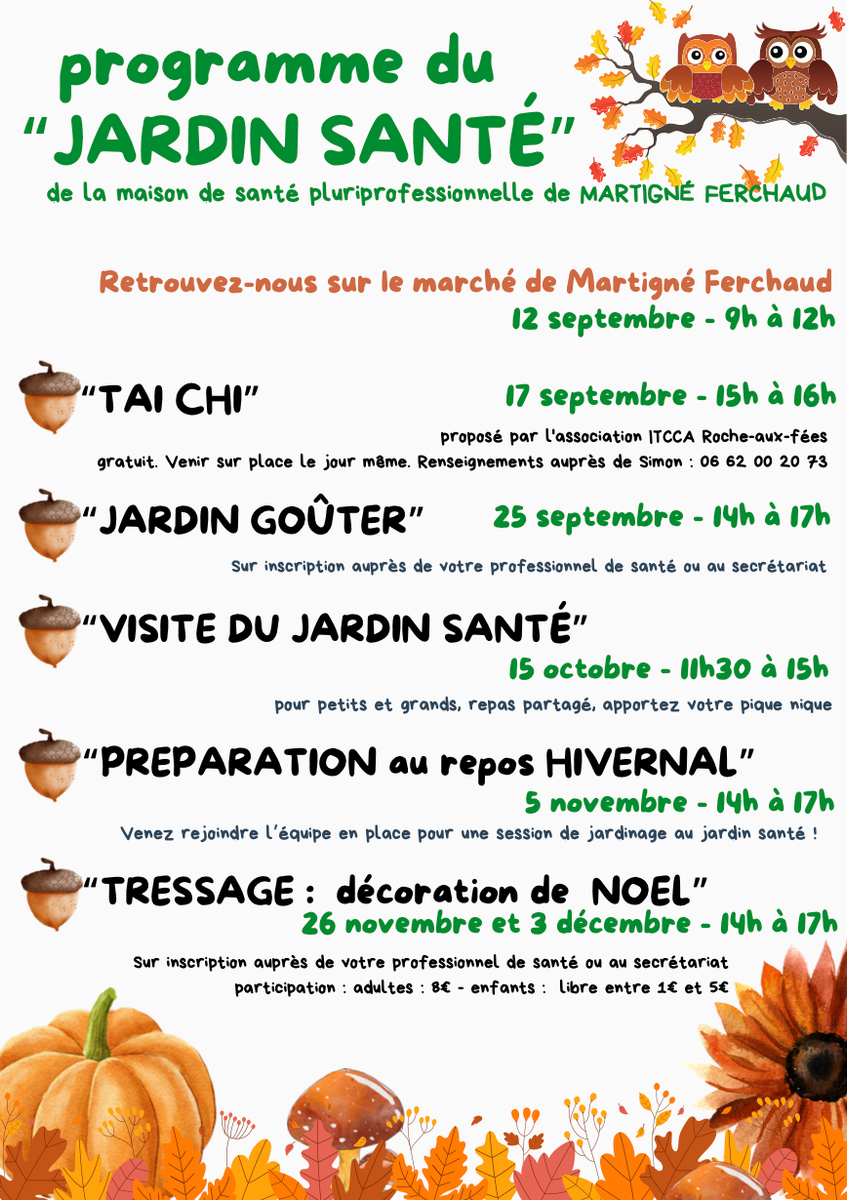 programme du
"JARDIN SANTÉ"
de la maison de santé pluriprofessionnelle de MARTIGNÉ FERCHAUD

Retrouvez-nous sur le marché de Martigné Ferchaud
12 septembre - 9h à 12h

"TAI CHI"
17 septembre - 15h à 16h
proposé par l'association ITCCA Roche-aux-fées
gratuit. Venir sur place le jour même. Renseignements auprès de Simon : 06 62 00 20 73

"JARDIN GOÛTER"
25 septembre - 14h à 17h
Sur inscription auprès de votre professionnel de santé ou au secrétariat

"VISITE DU JARDIN SANTÉ"
15 octobre - 11h30 à 15h
pour petits et grands, repas partagé, apportez votre pique nique

"PREPARATION au repos HIVERNAL"
5 novembre - 14h à 17h
Venez rejoindre l'équipe en place pour une session de jardinage au jardin santé !

"TRESSAGE : décoration de NOEL"
26 novembre et 3 décembre - 14h à 17h
Sur inscription auprès de votre professionnel de santé ou au secrétariat
participation : adultes : 8€ - enfants : libre entre 1€ et 5€